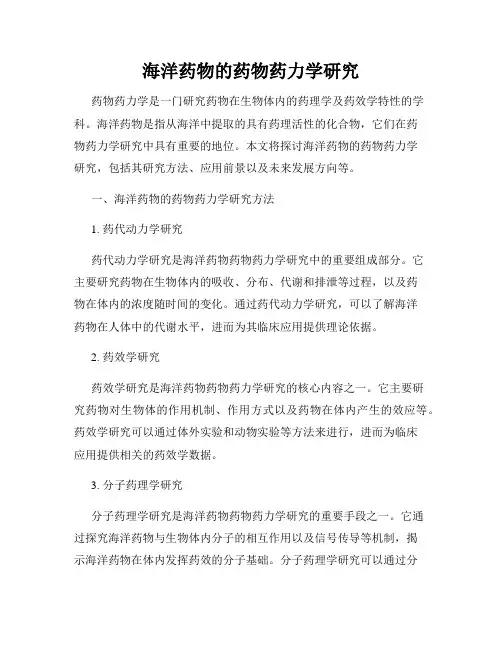 海洋药物的药物药力学研究

药物药力学是一门研究药物在生物体内的药理学及药效学特性的学科。海洋药物是指从海洋中提取的具有药理活性的化合物，它们在药物药力学研究中具有重要的地位。本文将探讨海洋药物的药物药力学研究，包括其研究方法、应用前景以及未来发展方向等。

一、海洋药物的药物药力学研究方法

1. 药代动力学研究

药代动力学研究是海洋药物药物药力学研究中的重要组成部分。它主要研究药物在生物体内的吸收、分布、代谢和排泄等过程，以及药物在体内的浓度随时间的变化。通过药代动力学研究，可以了解海洋药物在人体中的代谢水平，进而为其临床应用提供理论依据。

2. 药效学研究

药效学研究是海洋药物药物药力学研究的核心内容之一。它主要研究药物对生物体的作用机制、作用方式以及药物在体内产生的效应等。药效学研究可以通过体外实验和动物实验等方法来进行，进而为临床应用提供相关的药效学数据。

3. 分子药理学研究

分子药理学研究是海洋药物药物药力学研究的重要手段之一。它通过探究海洋药物与生物体内分子的相互作用以及信号传导等机制，揭示海洋药物在体内发挥药效的分子基础。分子药理学研究可以通过分